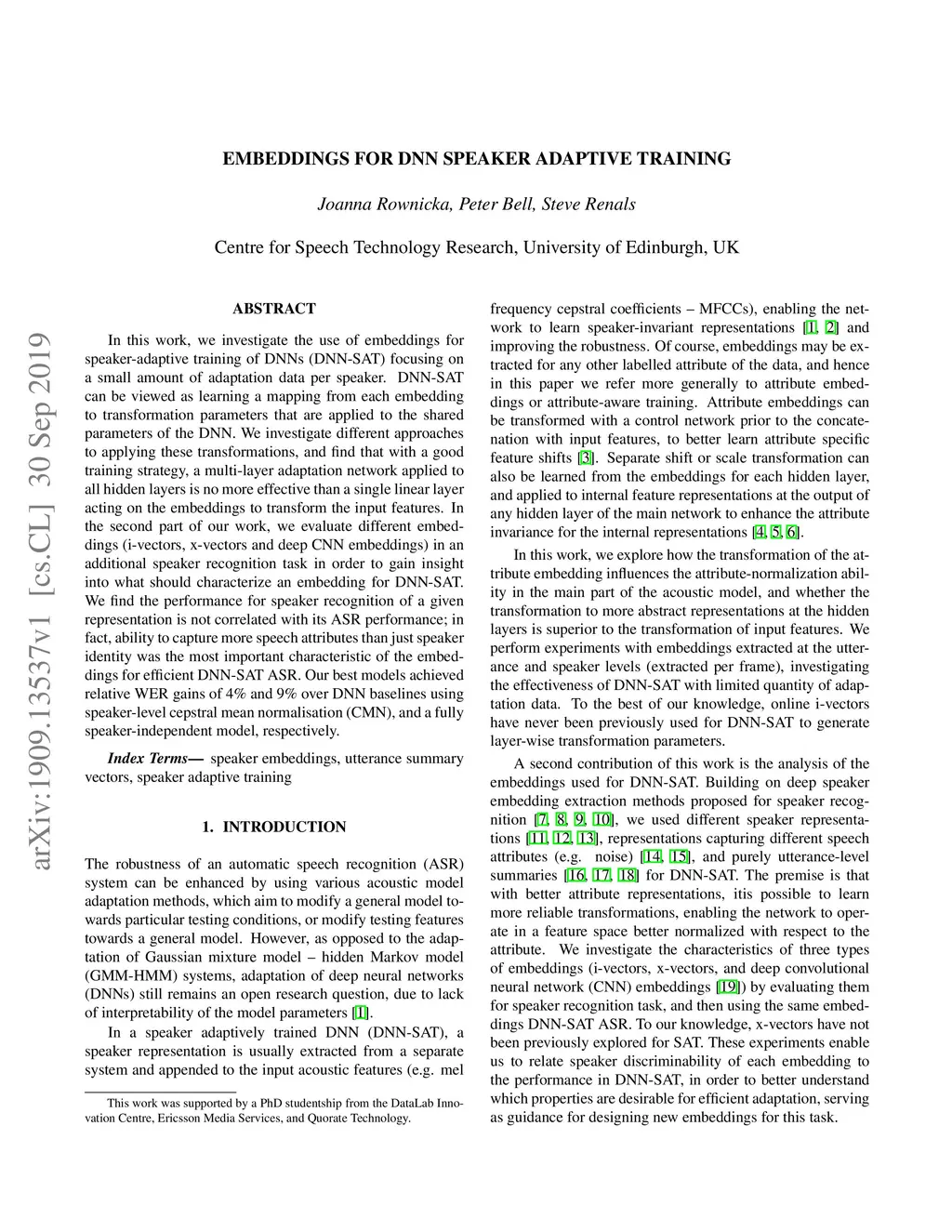 arXiv:1909.13537v1 [cs.CL] 30 Sep 2019

EMBEDDINGS FOR DNN SPEAKER ADAPTIVE TRAINING

Joanna Rownicka, Peter Bell, Steve Renals

Centre for Speech Technology Research, University of Edinburgh, UK

ABSTRACT

In this work, we investigate the use of embeddings for speaker-adaptive training of DNNs (DNN-SAT) focusing on a small amount of adaptation data per speaker. DNN-SAT can be viewed as learning a mapping from each embedding to transformation parameters that are applied to the shared parameters of the DNN. We investigate different approaches to applying these transformations, and find that with a good training strategy, a multi-layer adaptation network applied to all hidden layers is no more effective than a single linear layer acting on the embeddings to transform the input features. In the second part of our work, we evaluate different embeddings (i-vectors, x-vectors and deep CNN embeddings) in an additional speaker recognition task in order to gain insight into what should characterize an embedding for DNN-SAT. We find the performance for speaker recognition of a given representation is not correlated with its ASR performance; in fact, ability to capture more speech attributes than just speaker identity was the most important characteristic of the embeddings for efficient DNN-SAT ASR. Our best models achieved relative WER gains of 4% and 9% over DNN baselines using speaker-level cepstral mean normalisation (CMN), and a fully speaker-independent model, respectively.

Index Terms— speaker embeddings, utterance summary vectors, speaker adaptive training

1. INTRODUCTION

The robustness of an automatic speech recognition (ASR) system can be enhanced by using various acoustic model adaptation methods, which aim to modify a general model towards particular testing conditions, or modify testing features towards a general model. However, as opposed to the adaptation of Gaussian mixture model – hidden Markov model (GMM-HMM) systems, adaptation of deep neural networks (DNNs) still remains an open research question, due to lack of interpretability of the model parameters [1].

In a speaker adaptively trained DNN (DNN-SAT), a speaker representation is usually extracted from a separate system and appended to the input acoustic features (e.g. mel

This work was supported by a PhD studentship from the DataLab Innovation Centre, Ericsson Media Services, and Quorate Technology.

frequency cepstral coefficients – MFCCs), enabling the network to learn speaker-invariant representations [1, 2] and improving the robustness. Of course, embeddings may be extracted for any other labelled attribute of the data, and hence in this paper we refer more generally to attribute embeddings or attribute-aware training. Attribute embeddings can be transformed with a control network prior to the concatenation with input features, to better learn attribute specific feature shifts [3]. Separate shift or scale transformation can also be learned from the embeddings for each hidden layer, and applied to internal feature representations at the output of any hidden layer of the main network to enhance the attribute invariance for the internal representations [4, 5, 6].

In this work, we explore how the transformation of the attribute embedding influences the attribute-normalization ability in the main part of the acoustic model, and whether the transformation to more abstract representations at the hidden layers is superior to the transformation of input features. We perform experiments with embeddings extracted at the utterance and speaker levels (extracted per frame), investigating the effectiveness of DNN-SAT with limited quantity of adaptation data. To the best of our knowledge, online i-vectors have never been previously used for DNN-SAT to generate layer-wise transformation parameters.

A second contribution of this work is the analysis of the embeddings used for DNN-SAT. Building on deep speaker embedding extraction methods proposed for speaker recognition [7, 8, 9, 10], we used different speaker representations [11, 12, 13], representations capturing different speech attributes (e.g. noise) [14, 15], and purely utterance-level summaries [16, 17, 18] for DNN-SAT. The premise is that with better attribute representations, itis possible to learn more reliable transformations, enabling the network to operate in a feature space better normalized with respect to the attribute. We investigate the characteristics of three types of embeddings (i-vectors, x-vectors, and deep convolutional neural network (CNN) embeddings [19]) by evaluating them for speaker recognition task, and then using the same embeddings DNN-SAT ASR. To our knowledge, x-vectors have not been previously explored for SAT. These experiments enable us to relate speaker discriminability of each embedding to the performance in DNN-SAT, in order to better understand which properties are desirable for efficient adaptation, serving as guidance for designing new embeddings for this task.